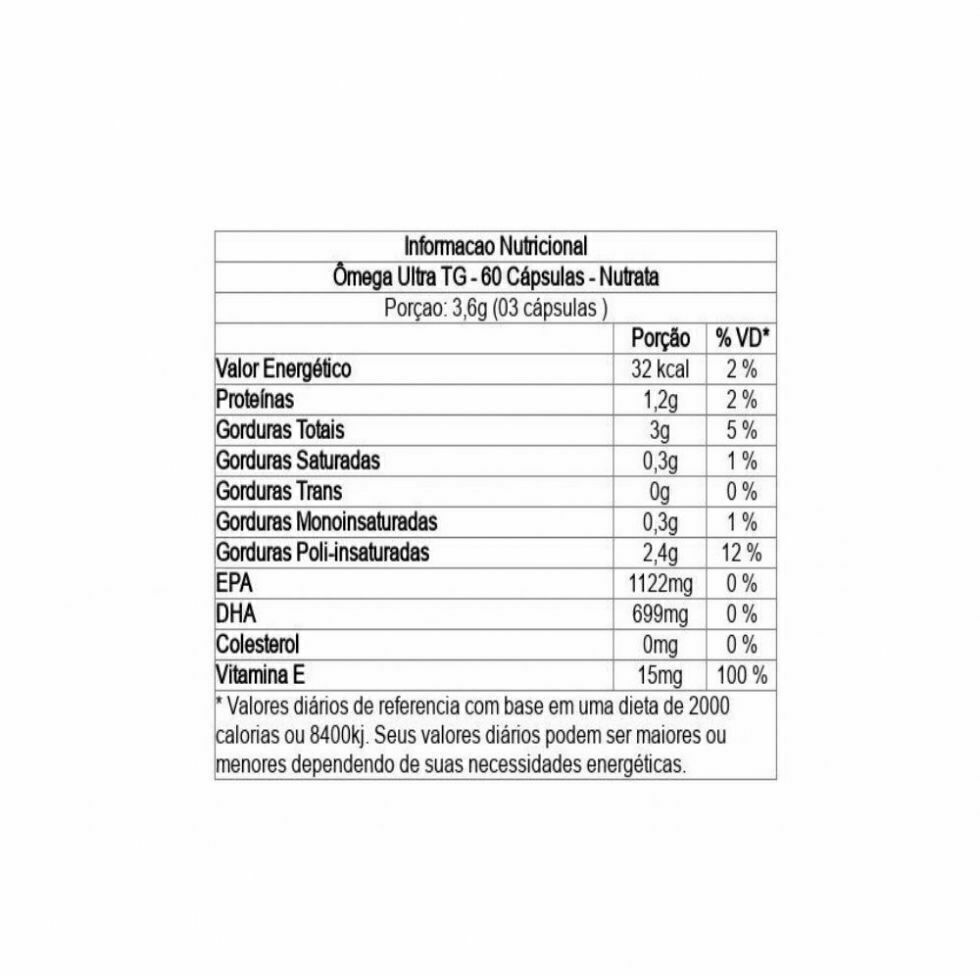 Informacao Nutricional
Ômega Ultra TG - 60 Cápsulas - Nutrata
Porçao: 3,6g (03 cápsulas )

| | Porção | % VD* |
|---|---|---|
| Valor Energético | 32 kcal | 2 % |
| Proteínas | 1,2g | 2 % |
| Gorduras Totais | 3g | 5 % |
| Gorduras Saturadas | 0,3g | 1 % |
| Gorduras Trans | 0g | 0 % |
| Gorduras Monoinsaturadas | 0,3g | 1 % |
| Gorduras Poli-insaturadas | 2,4g | 12 % |
| EPA | 1122mg | 0 % |
| DHA | 699mg | 0 % |
| Colesterol | 0mg | 0 % |
| Vitamina E | 15mg | 100 % |

* Valores diários de referencia com base em uma dieta de 2000 calorias ou 8400kj. Seus valores diários podem ser maiores ou menores dependendo de suas necessidades energéticas.